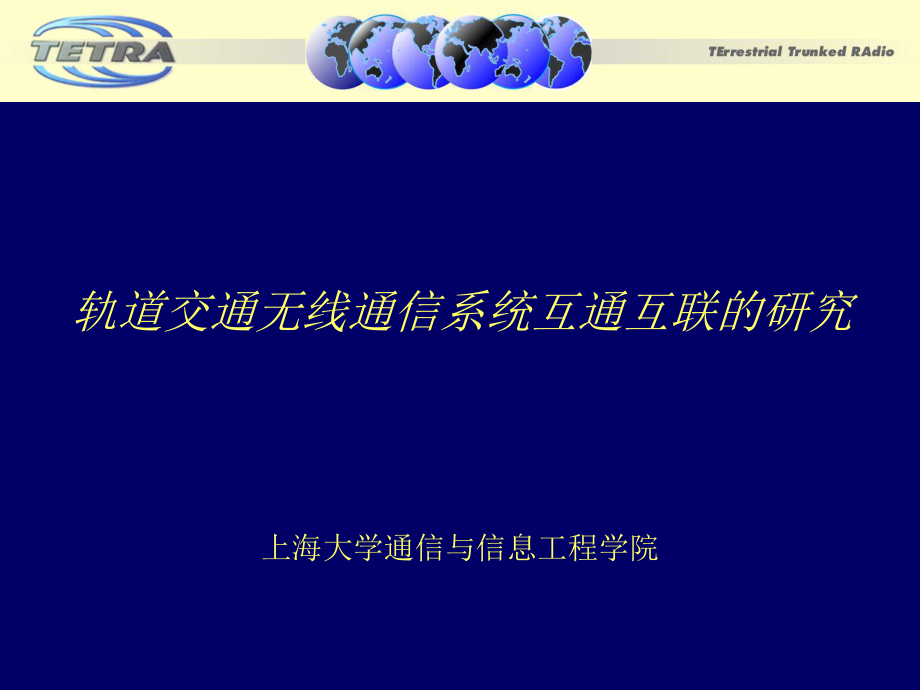 TETRA

TErrestrial Trunked RAdio

轨道交通无线通信系统互通互联的研究

上海大学通信与信息工程学院